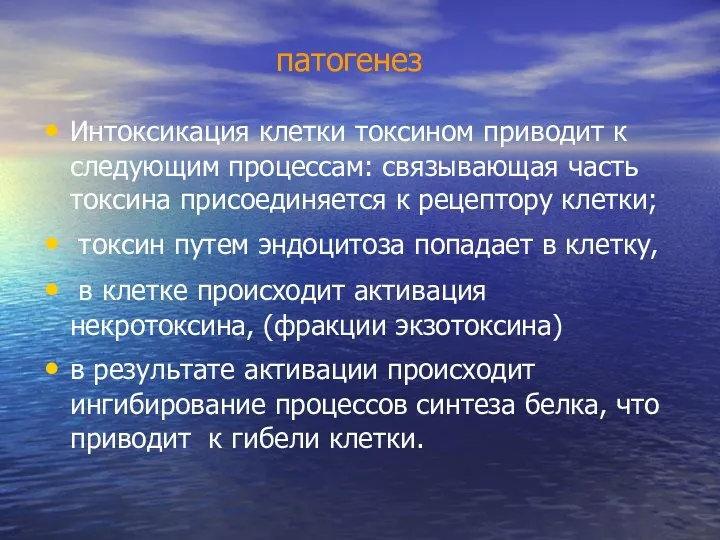 патогенез

• Интоксикация клетки токсином приводит к следующим процессам: связывающая часть токсина присоединяется к рецептору клетки;

• токсин путем эндоцитоза попадает в клетку,

• в клетке происходит активация некротоксина, (фракции экзотоксина)

• в результате активации происходит ингибирование процессов синтеза белка, что приводит к гибели клетки.